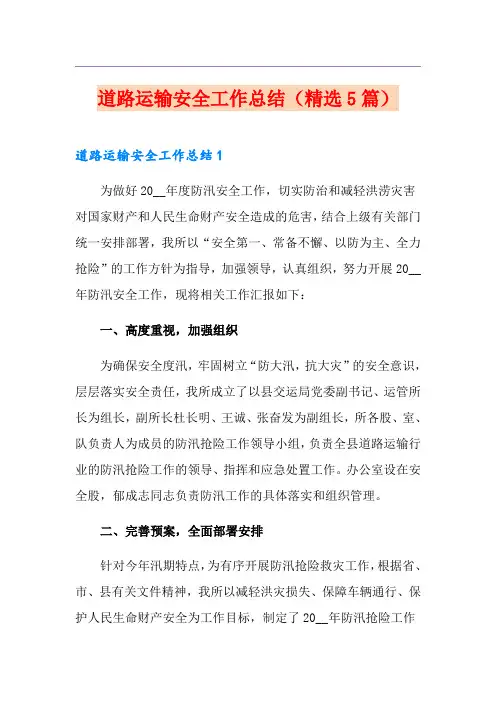 道路运输安全工作总结（精选5篇）

道路运输安全工作总结1

为做好20__年度防汛安全工作，切实防治和减轻洪涝灾害对国家财产和人民生命财产安全造成的危害，结合上级有关部门统一安排部署，我所以“安全第一、常备不懈、以防为主、全力抢险”的工作方针为指导，加强领导，认真组织，努力开展20__年防汛安全工作，现将相关工作汇报如下：

一、高度重视，加强组织

为确保安全度汛，牢固树立“防大汛，抗大灾”的安全意识，层层落实安全责任，我所成立了以县交运局党委副书记、运管所长为组长，副所长杜长明、王诚、张奋发为副组长，所各股、室、队负责人为成员的防汛抢险工作领导小组，负责全县道路运输行业的防汛抢险工作的领导、指挥和应急处置工作。办公室设在安全股，郁成志同志负责防汛工作的具体落实和组织管理。

二、完善预案，全面部署安排

针对今年汛期特点，为有序开展防汛抢险救灾工作，根据省、市、县有关文件精神，我所以减轻洪灾损失、保障车辆通行、保护人民生命财产安全为工作目标，制定了20__年防汛抢险工作